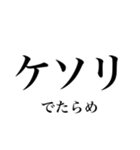 ケソリ

でたらめ